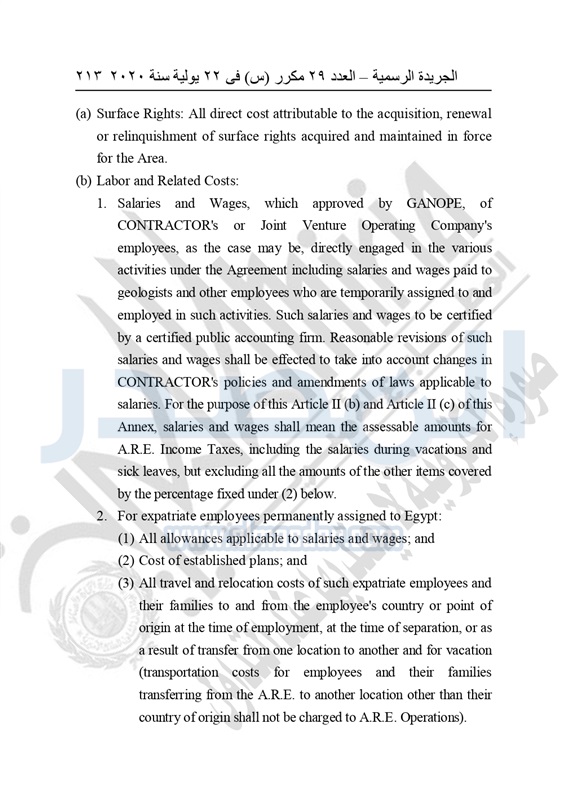 الجريدة الرسمية – العدد ٢٩ مكرر (س) فى ٢٢ يولية سنة ٢٠٢٠ ٢١٣

(a) Surface Rights: All direct cost attributable to the acquisition, renewal or relinquishment of surface rights acquired and maintained in force for the Area.

(b) Labor and Related Costs:

1. Salaries and Wages, which approved by GANOPE, of CONTRACTOR's or Joint Venture Operating Company's employees, as the case may be, directly engaged in the various activities under the Agreement including salaries and wages paid to geologists and other employees who are temporarily assigned to and employed in such activities. Such salaries and wages to be certified by a certified public accounting firm. Reasonable revisions of such salaries and wages shall be effected to take into account changes in CONTRACTOR's policies and amendments of laws applicable to salaries. For the purpose of this Article II (b) and Article II (c) of this Annex, salaries and wages shall mean the assessable amounts for A.R.E. Income Taxes, including the salaries during vacations and sick leaves, but excluding all the amounts of the other items covered by the percentage fixed under (2) below.

2. For expatriate employees permanently assigned to Egypt:
(1) All allowances applicable to salaries and wages; and
(2) Cost of established plans; and
(3) All travel and relocation costs of such expatriate employees and their families to and from the employee's country or point of origin at the time of employment, at the time of separation, or as a result of transfer from one location to another and for vacation (transportation costs for employees and their families transferring from the A.R.E. to another location other than their country of origin shall not be charged to A.R.E. Operations).